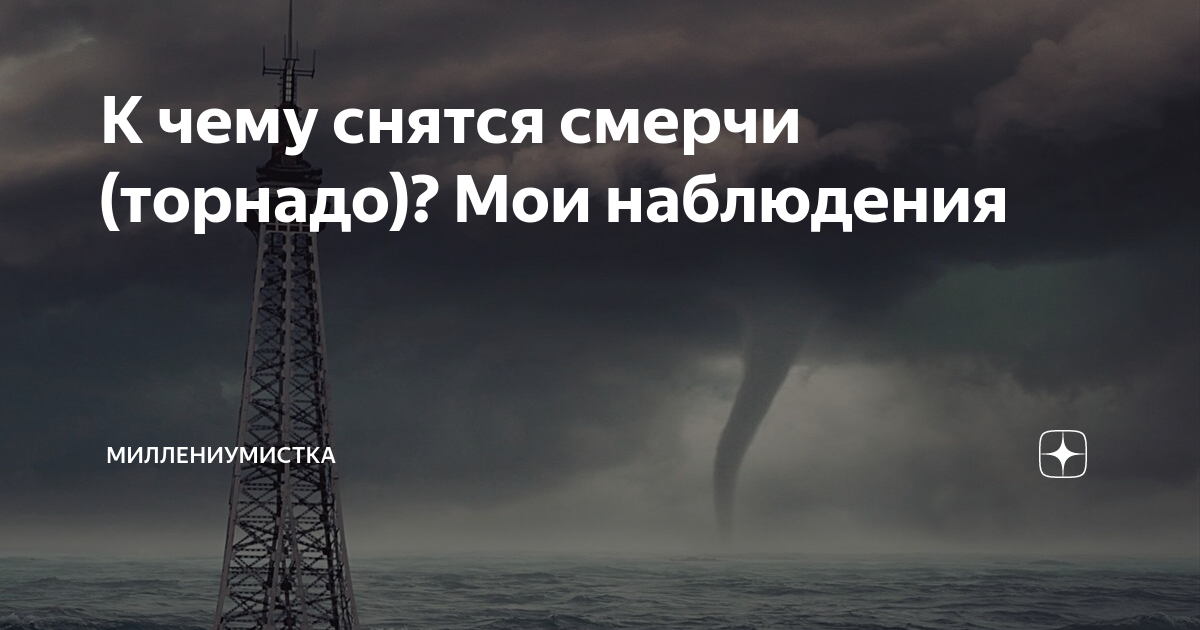 К чему снятся смерчи (торнадо)? Мои наблюдения

МИЛЛЕНИУМИСТКА